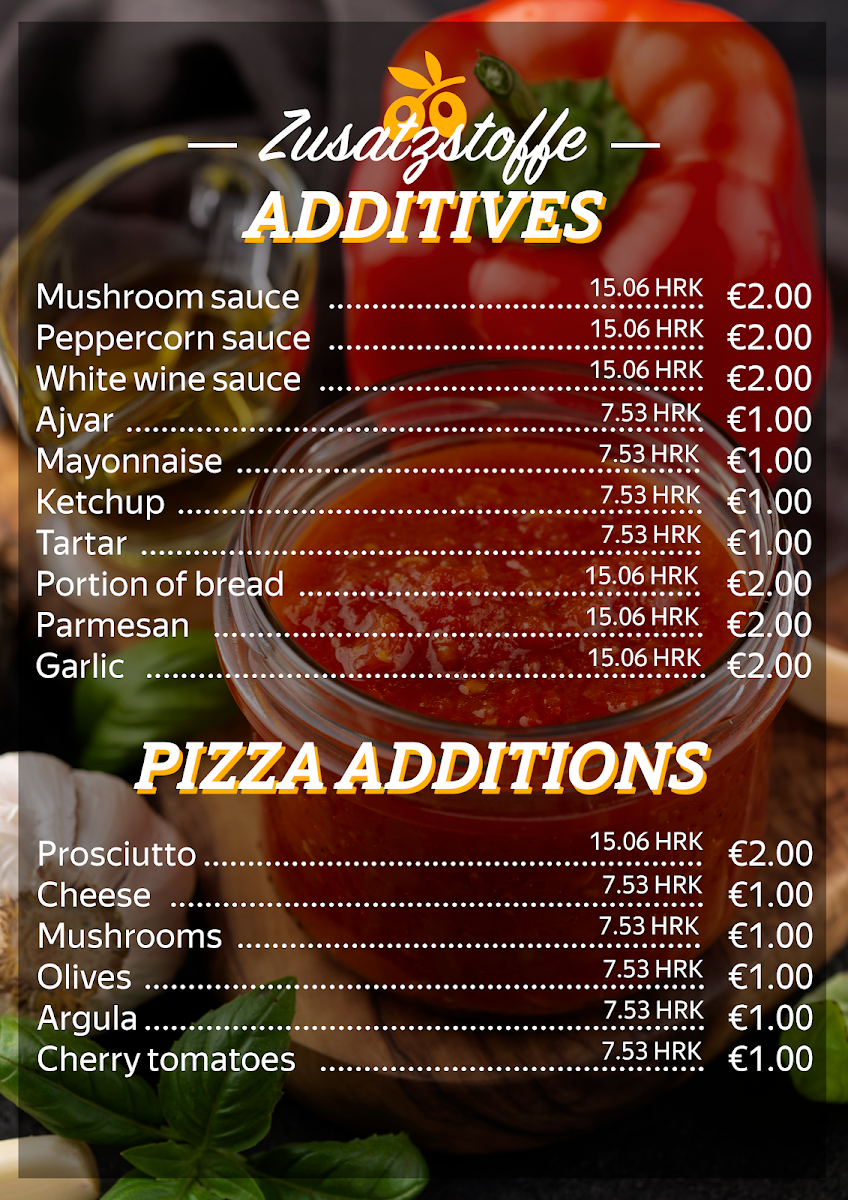 — Zusatzstoffe —
ADDITIVES

Mushroom sauce 15.06 HRK €2.00
Peppercorn sauce 15.06 HRK €2.00
White wine sauce 15.06 HRK €2.00
Ajvar 7.53 HRK €1.00
Mayonnaise 7.53 HRK €1.00
Ketchup 7.53 HRK €1.00
Tartar 7.53 HRK €1.00
Portion of bread 15.06 HRK €2.00
Parmesan 15.06 HRK €2.00
Garlic 15.06 HRK €2.00

PIZZA ADDITIONS

Prosciutto 15.06 HRK €2.00
Cheese 7.53 HRK €1.00
Mushrooms 7.53 HRK €1.00
Olives 7.53 HRK €1.00
Argula 7.53 HRK €1.00
Cherry tomatoes 7.53 HRK €1.00